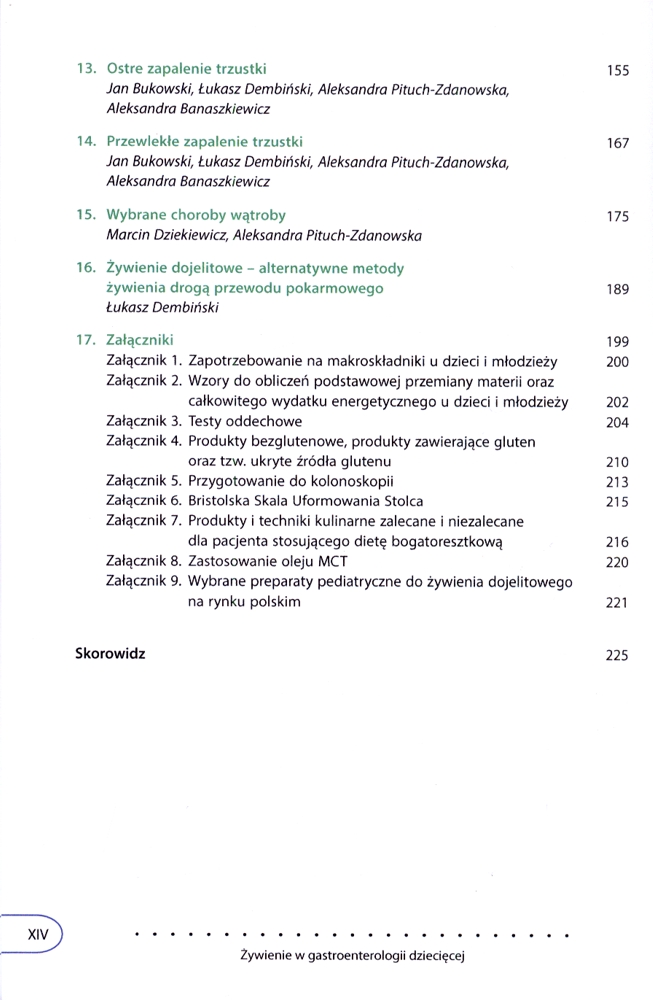 13. Ostre zapalenie trzustki 155
Jan Bukowski, Łukasz Dembiński, Aleksandra Pituch-Zdanowska, Aleksandra Banaszkiewicz

14. Przewlekłe zapalenie trzustki 167
Jan Bukowski, Łukasz Dembiński, Aleksandra Pituch-Zdanowska, Aleksandra Banaszkiewicz

15. Wybrane choroby wątroby 175
Marcin Dziekiewicz, Aleksandra Pituch-Zdanowska

16. Żywienie dojelitowe – alternatywne metody żywienia drogą przewodu pokarmowego 189
Łukasz Dembiński

17. Załączniki 199
Załącznik 1. Zapotrzebowanie na makroskładniki u dzieci i młodzieży 200
Załącznik 2. Wzory do obliczeń podstawowej przemiany materii oraz całkowitego wydatku energetycznego u dzieci i młodzieży 202
Załącznik 3. Testy oddechowe 204
Załącznik 4. Produkty bezglutenowe, produkty zawierające gluten oraz tzw. ukryte źródła glutenu 210
Załącznik 5. Przygotowanie do kolonoskopii 213
Załącznik 6. Bristolska Skala Uformowania Stolca 215
Załącznik 7. Produkty i techniki kulinarne zalecane i niezalecane dla pacjenta stosującego dietę bogatoresztkową 216
Załącznik 8. Zastosowanie oleju MCT 220
Załącznik 9. Wybrane preparaty pediatryczne do żywienia dojelitowego na rynku polskim 221

Skorowidz 225

XIV

Żywienie w gastroenterologii dziecięcej